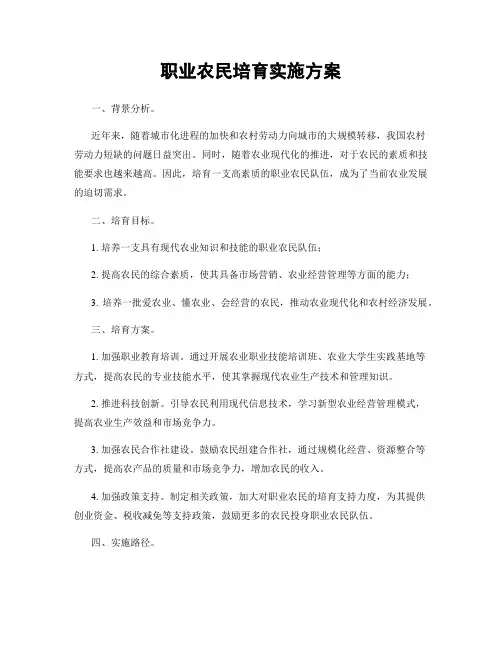 职业农民培育实施方案

一、背景分析。

近年来，随着城市化进程的加快和农村劳动力向城市的大规模转移，我国农村劳动力短缺的问题日益突出。同时，随着农业现代化的推进，对于农民的素质和技能要求也越来越高。因此，培育一支高素质的职业农民队伍，成为了当前农业发展的迫切需求。

二、培育目标。

1. 培养一支具有现代农业知识和技能的职业农民队伍；

2. 提高农民的综合素质，使其具备市场营销、农业经营管理等方面的能力；

3. 培养一批爱农业、懂农业、会经营的农民，推动农业现代化和农村经济发展。

三、培育方案。

1. 加强职业教育培训。通过开展农业职业技能培训班、农业大学生实践基地等方式，提高农民的专业技能水平，使其掌握现代农业生产技术和管理知识。

2. 推进科技创新。引导农民利用现代信息技术，学习新型农业经营管理模式，提高农业生产效益和市场竞争力。

3. 加强农民合作社建设。鼓励农民组建合作社，通过规模化经营、资源整合等方式，提高农产品的质量和市场竞争力，增加农民的收入。

4. 加强政策支持。制定相关政策，加大对职业农民的培育支持力度，为其提供创业资金、税收减免等支持政策，鼓励更多的农民投身职业农民队伍。

四、实施路径。